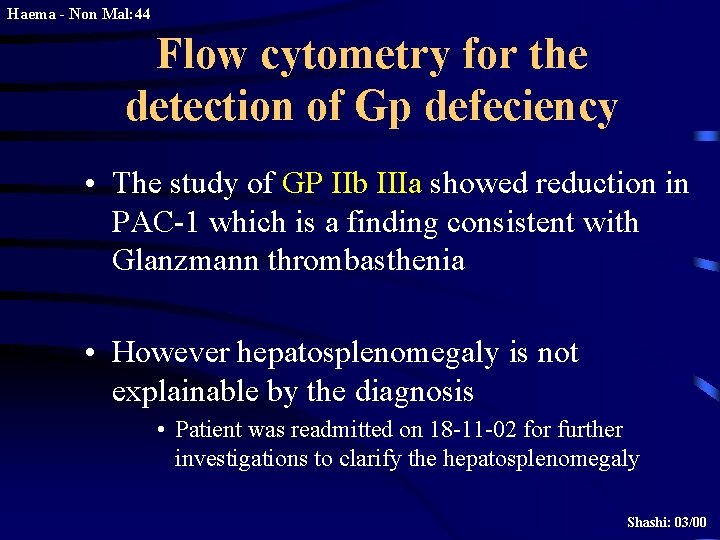 Haema - Non Mal:44

Flow cytometry for the detection of Gp defeciency

• The study of GP IIb IIIa showed reduction in PAC-1 which is a finding consistent with Glanzmann thrombasthenia

• However hepatosplenomegaly is not explainable by the diagnosis

• Patient was readmitted on 18-11-02 for further investigations to clarify the hepatosplenomegaly

Shashi: 03/00